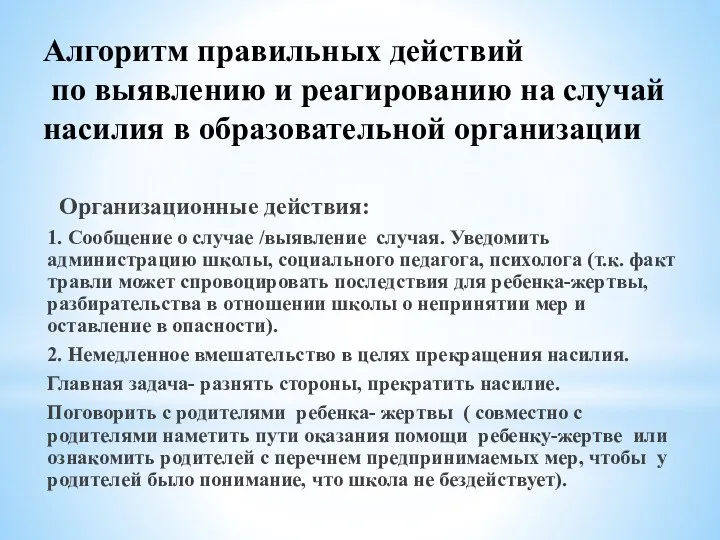 Алгоритм правильных действий по выявлению и реагированию на случай насилия в образовательной организации

Организационные действия:

1. Сообщение о случае /выявление случая. Уведомить администрацию школы, социального педагога, психолога (т.к. факт травли может спровоцировать последствия для ребенка-жертвы, разбирательства в отношении школы о непринятии мер и оставление в опасности).

2. Немедленное вмешательство в целях прекращения насилия.

Главная задача- разнять стороны, прекратить насилие.

Поговорить с родителями ребенка- жертвы ( совместно с родителями наметить пути оказания помощи ребенку-жертве или ознакомить родителей с перечнем предпринимаемых мер, чтобы у родителей было понимание, что школа не бездействует).